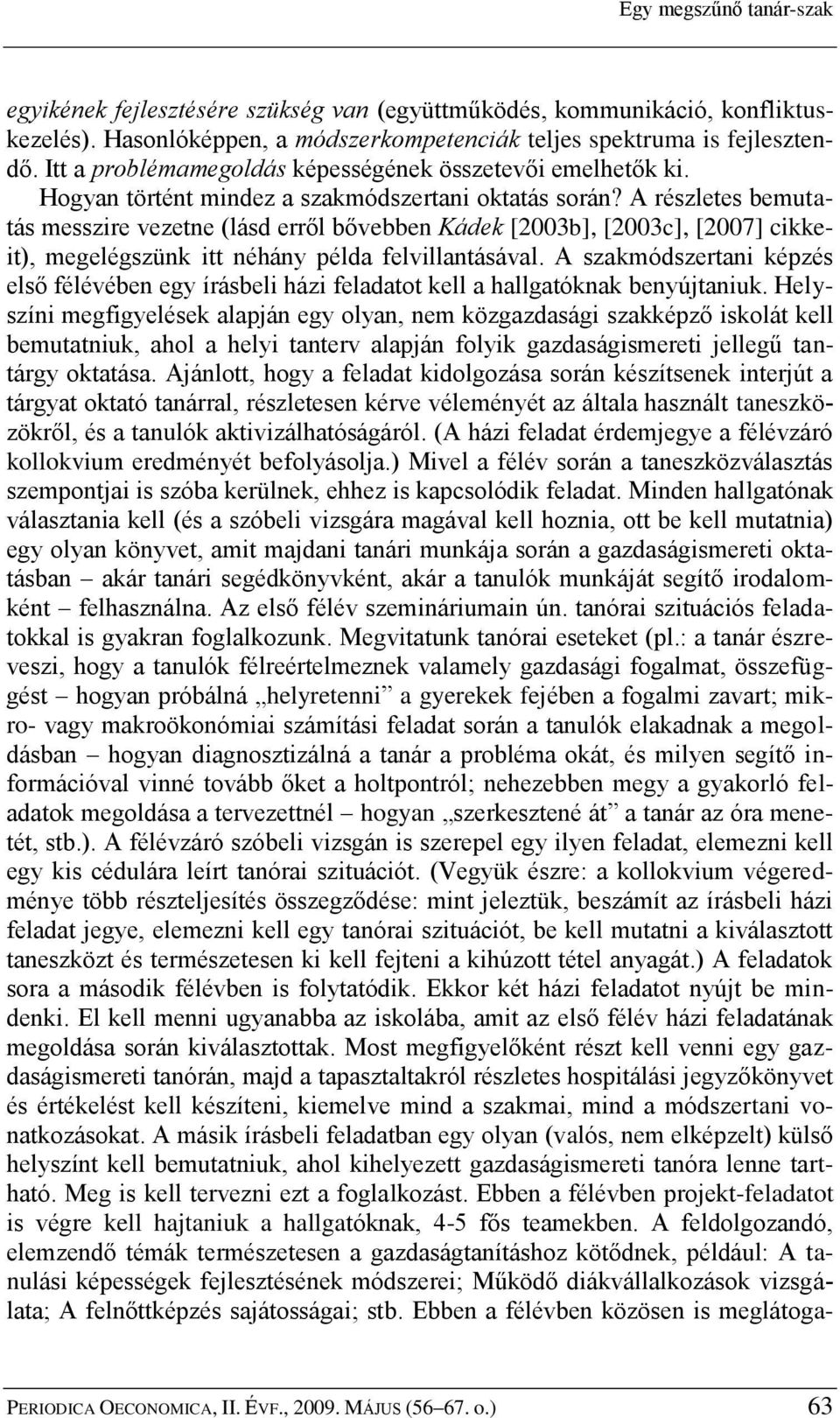 Egy megszűnő tanár-szak

egyikének fejlesztésére szükség van (együttműködés, kommunikáció, konfliktuskezelés). Hasonlóképpen, a módszerkompetenciák teljes spektruma is fejlesztendő. Itt a problémamegoldás képességének összetevői emelhetők ki. Hogyan történt mindez a szakmódszertani oktatás során? A részletes bemutatás messzire vezetne (lásd erről bővebben Kádek [2003b], [2003c], [2007] cikkeit), megelégszünk itt néhány példa felvillantásával. A szakmódszertani képzés első félévében egy írásbeli házi feladatot kell a hallgatóknak benyújtaniuk. Helyszíni megfigyelések alapján egy olyan, nem közgazdasági szakképző iskolát kell bemutatniuk, ahol a helyi tanterv alapján folyik gazdaságismereti jellegű tantárgy oktatása. Ajánlott, hogy a feladat kidolgozása során készítsenek interjút a tárgyat oktató tanárral, részletesen kérve véleményét az általa használt taneszközökről, és a tanulók aktivizálhatóságáról. (A házi feladat érdemjegye a félévzáró kollokvium eredményét befolyásolja.) Mivel a félév során a taneszközválasztás szempontjai is szóba kerülnek, ehhez is kapcsolódik feladat. Minden hallgatónak választania kell (és a szóbeli vizsgára magával kell hoznia, ott be kell mutatnia) egy olyan könyvet, amit majdani tanári munkája során a gazdaságismereti oktatásban – akár tanári segédkönyvként, akár a tanulók munkáját segítő irodalomként – felhasználna. Az első félév szemináriumain ún. tanórai szituációs feladatokkal is gyakran foglalkozunk. Megvitatunk tanórai eseteket (pl.: a tanár észreveszi, hogy a tanulók félreértelmeznek valamely gazdasági fogalmat, összefüggést – hogyan próbálná „helyretenni” a gyerekek fejében a fogalmi zavart; mikro- vagy makroökonómiai számítási feladat során a tanulók elakadnak a megoldásban – hogyan diagnosztizálná a tanár a probléma okát, és milyen segítő információval vinné tovább őket a holtpontról; nehezebben megy a gyakorló feladatok megoldása a tervezettnél – hogyan „szerkesztené át” a tanár az óra menetét, stb.). A félévzáró szóbeli vizsgán is szerepel egy ilyen feladat, elemezni kell egy kis cédulára leírt tanórai szituációt. (Vegyük észre: a kollokvium végeredménye több részteljesítés összegződése: mint jeleztük, beszámít az írásbeli házi feladat jegye, elemezni kell egy tanórai szituációt, be kell mutatni a kiválasztott taneszközt és természetesen ki kell fejteni a kihúzott tétel anyagát.) A feladatok sora a második félévben is folytatódik. Ekkor két házi feladatot nyújt be mindenki. El kell menni ugyanabba az iskolába, amit az első félév házi feladatának megoldása során kiválasztottak. Most megfigyelőként részt kell venni egy gazdaságismereti tanórán, majd a tapasztaltakról részletes hospitálási jegyzőkönyvet és értékelést kell készíteni, kiemelve mind a szakmai, mind a módszertani vonatkozásokat. A másik írásbeli feladatban egy olyan (valós, nem elképzelt) külső helyszínt kell bemutatniuk, ahol kihelyezett gazdaságismereti tanóra lenne tartható. Meg is kell tervezni ezt a foglalkozást. Ebben a félévben projekt-feladatot is végre kell hajtaniuk a hallgatóknak, 4-5 fős teamekben. A feldolgozandó, elemzendő témák természetesen a gazdaságtanításhoz kötődnek, például: A tanulási képességek fejlesztésének módszerei; Működő diákvállalkozások vizsgálata; A felnőttképzés sajátosságai; stb. Ebben a félévben közösen is meglátoga-

PERIODICA OECONOMICA, II. ÉVF., 2009. MÁJUS (56–67. o.) 63